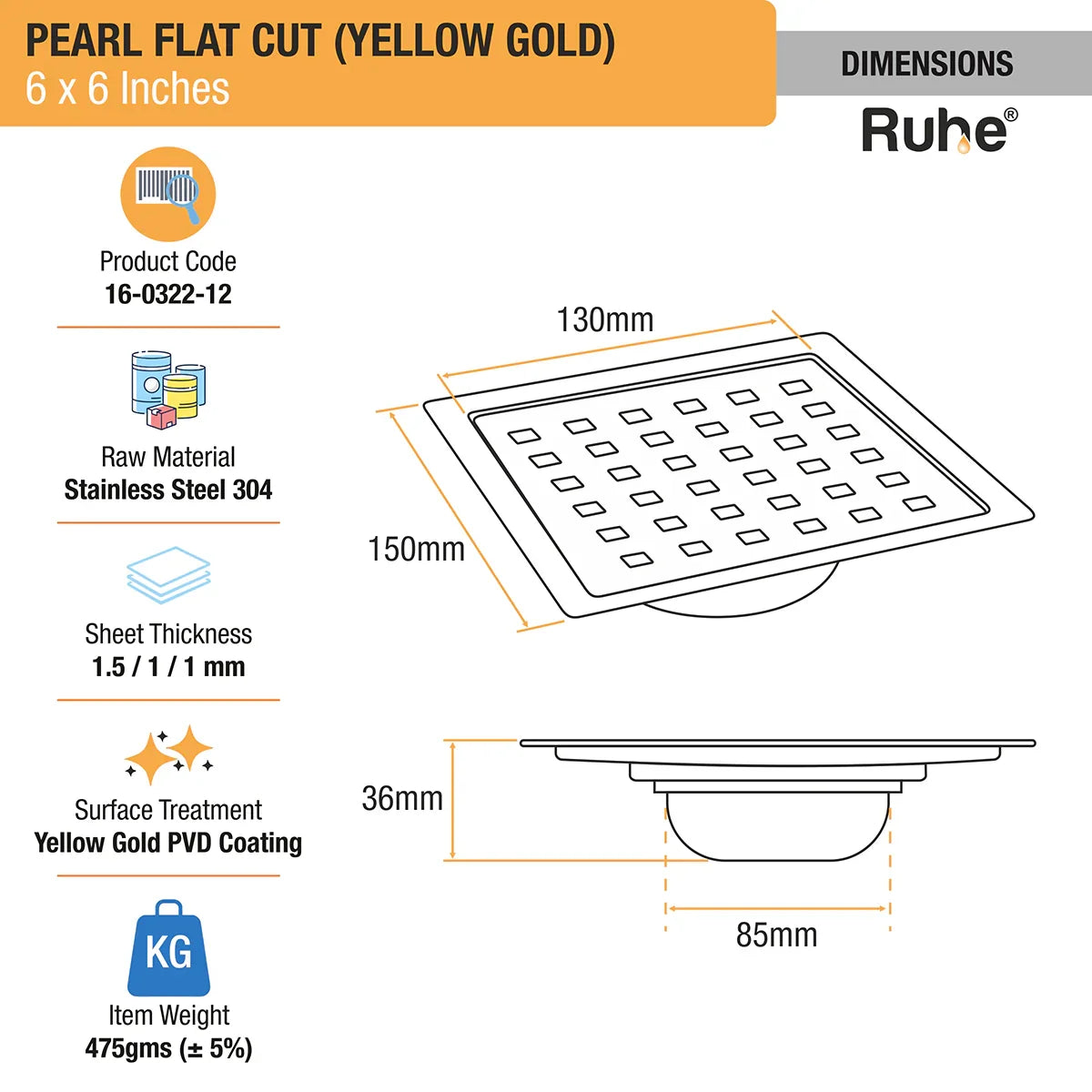 PEARL FLAT CUT (YELLOW GOLD)
6 x 6 Inches

DIMENSIONS

Ruhe®

Product Code
16-0322-12

Raw Material
Stainless Steel 304

Sheet Thickness
1.5 / 1 / 1 mm

Surface Treatment
Yellow Gold PVD Coating

KG

Item Weight
475gms (± 5%)

130mm

150mm

36mm

85mm